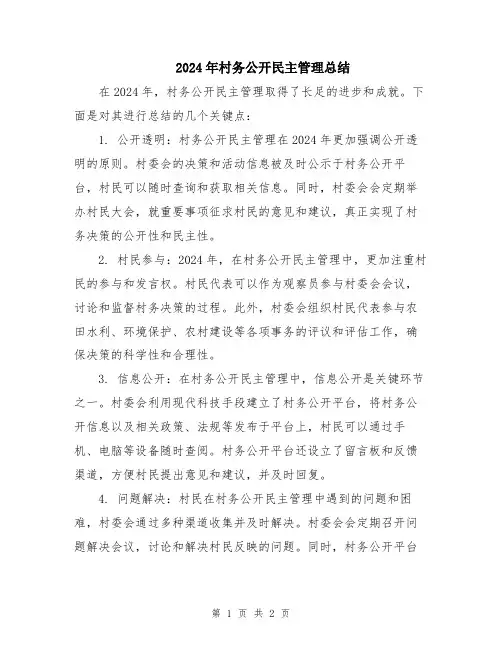 2024年村务公开民主管理总结

在2024年，村务公开民主管理取得了长足的进步和成就。下面是对其进行总结的几个关键点：

1. 公开透明：村务公开民主管理在2024年更加强调公开透明的原则。村委会的决策和活动信息被及时公示于村务公开平台，村民可以随时查询和获取相关信息。同时，村委会会定期举办村民大会，就重要事项征求村民的意见和建议，真正实现了村务决策的公开性和民主性。

2. 村民参与：2024年，在村务公开民主管理中，更加注重村民的参与和发言权。村民代表可以作为观察员参与村委会会议，讨论和监督村务决策的过程。此外，村委会组织村民代表参与农田水利、环境保护、农村建设等各项事务的评议和评估工作，确保决策的科学性和合理性。

3. 信息公开：在村务公开民主管理中，信息公开是关键环节之一。村委会利用现代科技手段建立了村务公开平台，将村务公开信息以及相关政策、法规等发布于平台上，村民可以通过手机、电脑等设备随时查阅。村务公开平台还设立了留言板和反馈渠道，方便村民提出意见和建议，并及时回复。

4. 问题解决：村民在村务公开民主管理中遇到的问题和困难，村委会通过多种渠道收集并及时解决。村委会会定期召开问题解决会议，讨论和解决村民反映的问题。同时，村务公开平台

第 1 页 共 2 页